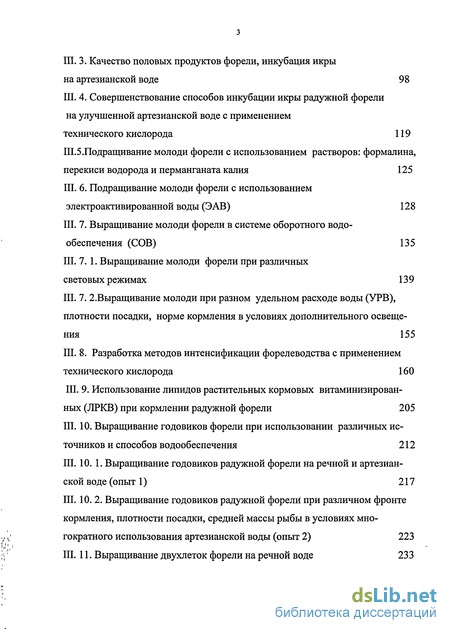 3

III. 3. Качество половых продуктов форели, инкубация икры на артезианской воде 98

III. 4. Совершенствование способов инкубации икры радужной форели на улучшенной артезианской воде с применением технического кислорода 119

III.5.Подращивание молоди форели с использованием растворов: формалина, перекиси водорода и перманганата калия 125

III. 6. Подращивание молоди форели с использованием электроактивированной воды (ЭАВ) 128

III. 7. Выращивание молоди форели в системе оборотного водообеспечения (СОВ) 135

III. 7. 1. Выращивание молоди форели при различных световых режимах 139

III. 7. 2.Выращивание молоди при разном удельном расходе воды (УРВ), плотности посадки, норме кормления в условиях дополнительного освещения 155

III. 8. Разработка методов интенсификации форелеводства с применением технического кислорода 160

III. 9. Использование липидов растительных кормовых витаминизированных (ЛРКВ) при кормлении радужной форели 205

III. 10. Выращивание годовиков форели при использовании различных источников и способов водообеспечения 212

III. 10. 1. Выращивание годовиков радужной форели на речной и артезианской воде (опыт 1) 217

III. 10. 2. Выращивание годовиков радужной форели при различном фронте кормления, плотности посадки, средней массы рыбы в условиях многократного использования артезианской воды (опыт 2) 223

III. 11. Выращивание двухлеток форели на речной воде 233

dsLib.net
библиотека диссертаций